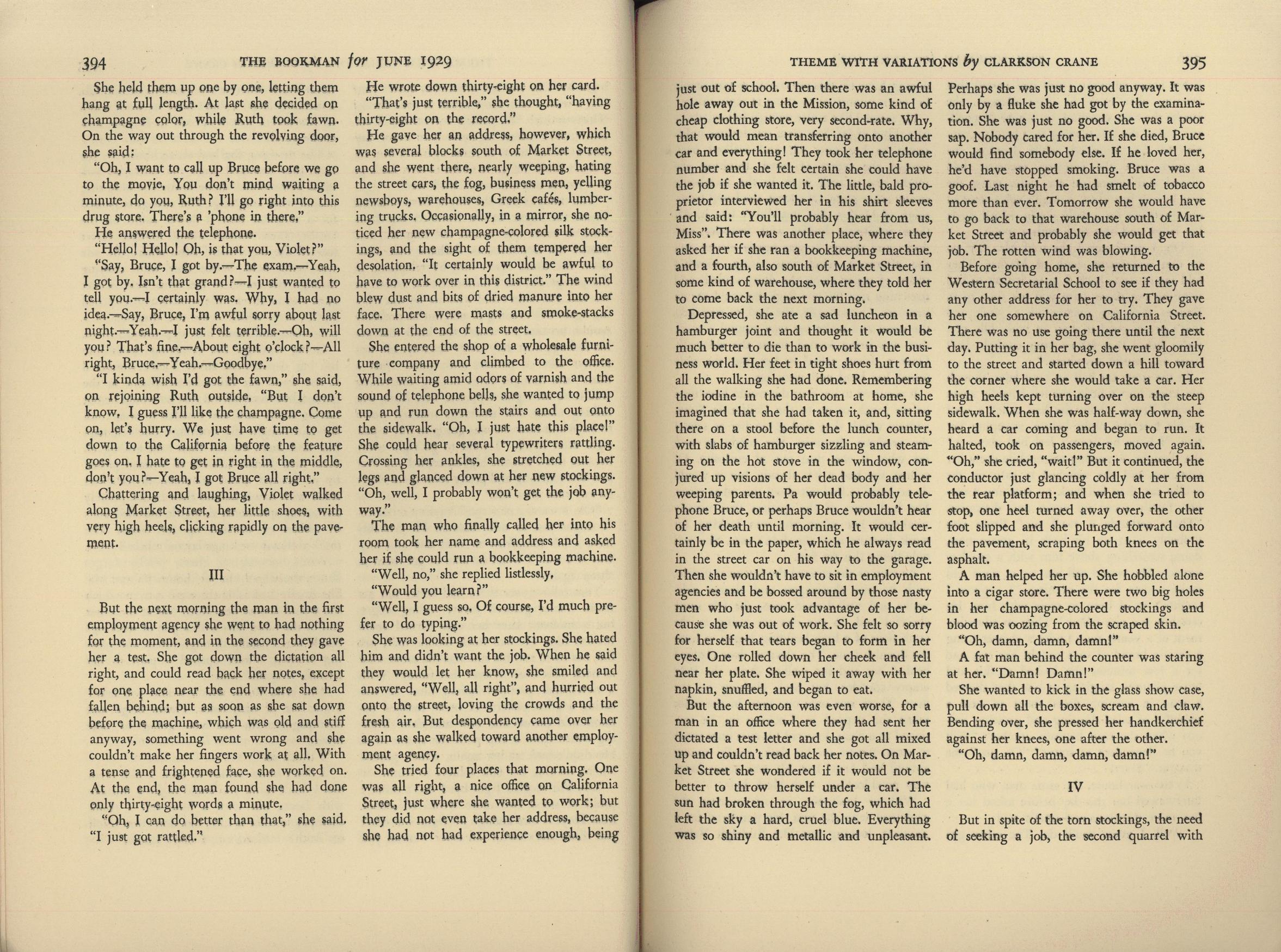 394 THE BOOKMAN for JUNE 1929

She held them up one by one, letting them hang at full length. At last she decided on champagne color, while Ruth took fawn. On the way out through the revolving door, she said:

"Oh, I want to call up Bruce before we go to the movie. You don't mind waiting a minute, do you, Ruth? I'll go right into this drug store. There's a 'phone in there."

He answered the telephone.

"Hello! Hello! Oh, is that you, Violet?"

"Say, Bruce, I got by.—The exam.—Yeah, I got by. Isn't that grand?—I just wanted to tell you.—I certainly was. Why, I had no idea.—Say, Bruce, I'm awful sorry about last night.—Yeah.—I just felt terrible.—Oh, will you? That's fine.—About eight o'clock?—All right, Bruce.—Yeah.—Goodbye."

"I kinda wish I'd got the fawn," she said, on rejoining Ruth outside. "But I don't know. I guess I'll like the champagne. Come on, let's hurry. We just have time to get down to the California before the feature goes on. I hate to get in right in the middle, don't you?—Yeah, I got Bruce all right."

Chattering and laughing, Violet walked along Market Street, her little shoes, with very high heels, clicking rapidly on the pavement.

III

But the next morning the man in the first employment agency she went to had nothing for the moment, and in the second they gave her a test. She got down the dictation all right, and could read back her notes, except for one place near the end where she had fallen behind; but as soon as she sat down before the machine, which was old and stiff anyway, something went wrong and she couldn't make her fingers work at all. With a tense and frightened face, she worked on. At the end, the man found she had done only thirty-eight words a minute.

"Oh, I can do better than that," she said. "I just got rattled."

He wrote down thirty-eight on her card.

"That's just terrible," she thought, "having thirty-eight on the record."

He gave her an address, however, which was several blocks south of Market Street, and she went there, nearly weeping, hating the street cars, the fog, business men, yelling newsboys, warehouses, Greek cafés, lumbering trucks. Occasionally, in a mirror, she noticed her new champagne-colored silk stockings, and the sight of them tempered her desolation. "It certainly would be awful to have to work over in this district." The wind blew dust and bits of dried manure into her face. There were masts and smoke-stacks down at the end of the street.

She entered the shop of a wholesale furniture company and climbed to the office. While waiting amid odors of varnish and the sound of telephone bells, she wanted to jump up and run down the stairs and out onto the sidewalk. "Oh, I just hate this place!" She could hear several typewriters rattling. Crossing her ankles, she stretched out her legs and glanced down at her new stockings. "Oh, well, I probably won't get the job anyway."

The man who finally called her into his room took her name and address and asked her if she could run a bookkeeping machine.

"Well, no," she replied listlessly.

"Would you learn?"

"Well, I guess so. Of course, I'd much prefer to do typing."

She was looking at her stockings. She hated him and didn't want the job. When he said they would let her know, she smiled and answered, "Well, all right", and hurried out onto the street, loving the crowds and the fresh air. But despondency came over her again as she walked toward another employment agency.

She tried four places that morning. One was all right, a nice office on California Street, just where she wanted to work; but they did not even take her address, because she had not had experience enough, being

THEME WITH VARIATIONS by CLARKSON CRANE 395

just out of school. Then there was an awful hole away out in the Mission, some kind of cheap clothing store, very second-rate. Why, that would mean transferring onto another car and everything! They took her telephone number and she felt certain she could have the job if she wanted it. The little, bald proprietor interviewed her in his shirt sleeves and said: "You'll probably hear from us, Miss". There was another place, where they asked her if she ran a bookkeeping machine, and a fourth, also south of Market Street, in some kind of warehouse, where they told her to come back the next morning.

Depressed, she ate a sad luncheon in a hamburger joint and thought it would be much better to die than to work in the business world. Her feet in tight shoes hurt from all the walking she had done. Remembering the iodine in the bathroom at home, she imagined that she had taken it, and, sitting there on a stool before the lunch counter, with slabs of hamburger sizzling and steaming on the hot stove in the window, conjured up visions of her dead body and her weeping parents. Pa would probably telephone Bruce, or perhaps Bruce wouldn't hear of her death until morning. It would certainly be in the paper, which he always read in the street car on his way to the garage. Then she wouldn't have to sit in employment agencies and be bossed around by those nasty men who just took advantage of her because she was out of work. She felt so sorry for herself that tears began to form in her eyes. One rolled down her cheek and fell near her plate. She wiped it away with her napkin, snuffled, and began to eat.

But the afternoon was even worse, for a man in an office where they had sent her dictated a test letter and she got all mixed up and couldn't read back her notes. On Market Street she wondered if it would not be better to throw herself under a car. The sun had broken through the fog, which had left the sky a hard, cruel blue. Everything was so shiny and metallic and unpleasant.

Perhaps she was just no good anyway. It was only by a fluke she had got by the examination. She was just no good. She was a poor sap. Nobody cared for her. If she died, Bruce would find somebody else. If he loved her, he'd have stopped smoking. Bruce was a goof. Last night he had smelt of tobacco more than ever. Tomorrow she would have to go back to that warehouse south of Market Street and probably she would get that job. The rotten wind was blowing.

Before going home, she returned to the Western Secretarial School to see if they had any other address for her to try. They gave her one somewhere on California Street. There was no use going there until the next day. Putting it in her bag, she went gloomily to the street and started down a hill toward the corner where she would take a car. Her high heels kept turning over on the steep sidewalk. When she was half-way down, she heard a car coming and began to run. It halted, took on passengers, moved again. "Oh," she cried, "wait!" But it continued, the conductor just glancing coldly at her from the rear platform; and when she tried to stop, one heel turned away over, the other foot slipped and she plunged forward onto the pavement, scraping both knees on the asphalt.

A man helped her up. She hobbled alone into a cigar store. There were two big holes in her champagne-colored stockings and blood was oozing from the scraped skin.

"Oh, damn, damn, damn!"

A fat man behind the counter was staring at her. "Damn! Damn!"

She wanted to kick in the glass show case, pull down all the boxes, scream and claw. Bending over, she pressed her handkerchief against her knees, one after the other.

"Oh, damn, damn, damn, damn!"

IV

But in spite of the torn stockings, the need of seeking a job, the second quarrel with